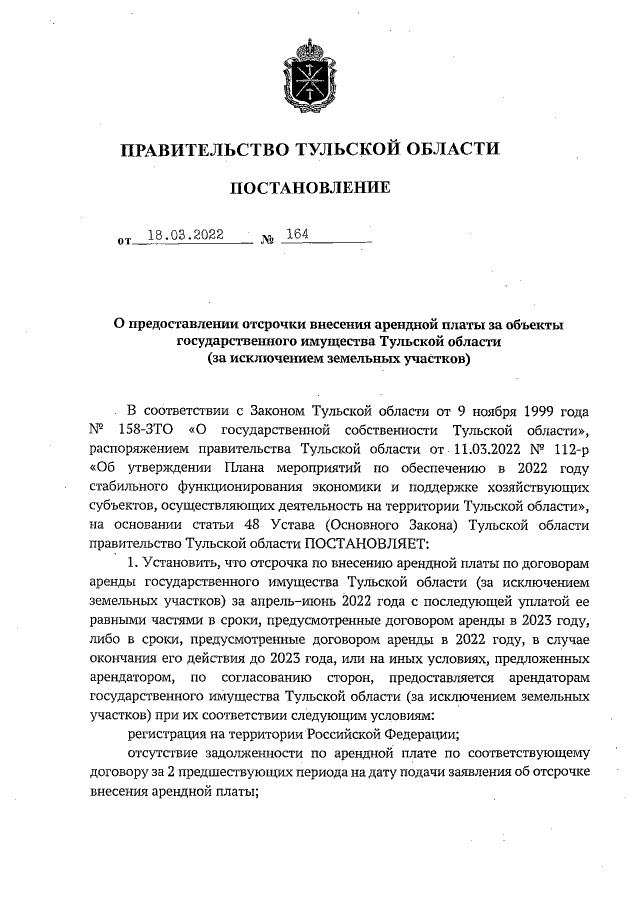 ПРАВИТЕЛЬСТВО ТУЛЬСКОЙ ОБЛАСТИ

ПОСТАНОВЛЕНИЕ

от 18.03.2022 № 164

О предоставлении отсрочки внесения арендной платы за объекты государственного имущества Тульской области (за исключением земельных участков)

В соответствии с Законом Тульской области от 9 ноября 1999 года № 158-ЗТО «О государственной собственности Тульской области», распоряжением правительства Тульской области от 11.03.2022 № 112-р «Об утверждении Плана мероприятий по обеспечению в 2022 году стабильного функционирования экономики и поддержке хозяйствующих субъектов, осуществляющих деятельность на территории Тульской области», на основании статьи 48 Устава (Основного Закона) Тульской области правительство Тульской области ПОСТАНОВЛЯЕТ:

1. Установить, что отсрочка по внесению арендной платы по договорам аренды государственного имущества Тульской области (за исключением земельных участков) за апрель–июнь 2022 года с последующей уплатой ее равными частями в сроки, предусмотренные договором аренды в 2023 году, либо в сроки, предусмотренные договором аренды в 2022 году, в случае окончания его действия до 2023 года, или на иных условиях, предложенных арендатором, по согласованию сторон, предоставляется арендаторам государственного имущества Тульской области (за исключением земельных участков) при их соответствии следующим условиям:

регистрация на территории Российской Федерации;

отсутствие задолженности по арендной плате по соответствующему договору за 2 предшествующих периода на дату подачи заявления об отсрочке внесения арендной платы;